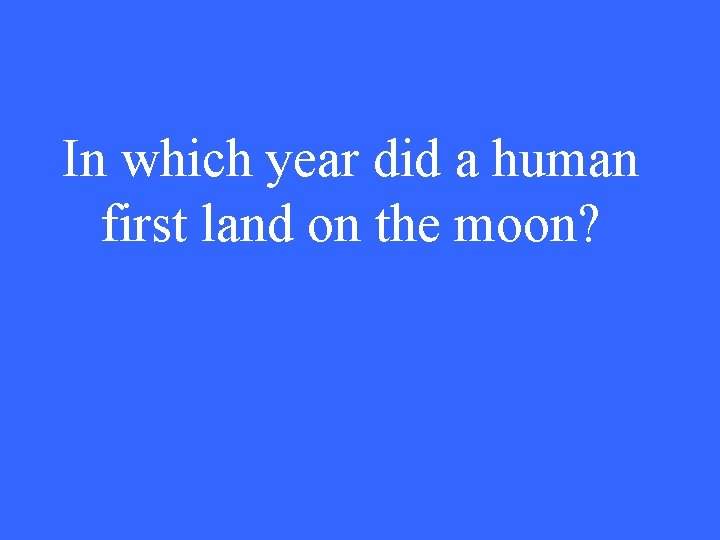 In which year did a human first land on the moon?